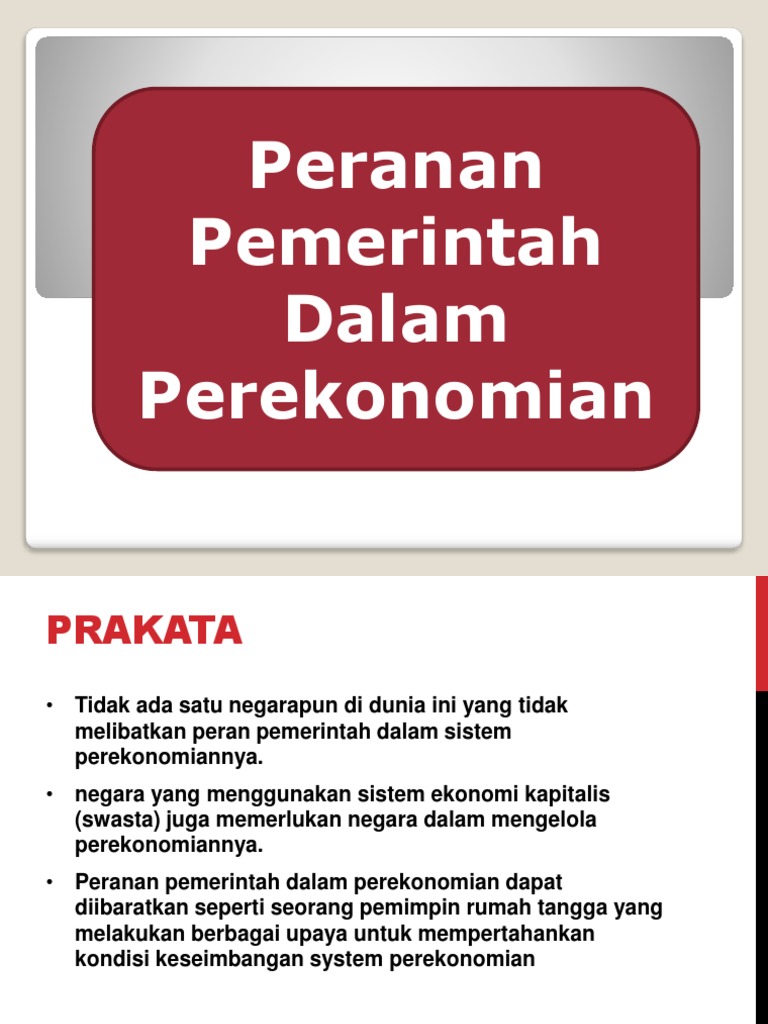 Peranan Pemerintah Dalam Perekonomian

PRAKATA

• Tidak ada satu negarapun di dunia ini yang tidak melibatkan peran pemerintah dalam sistem perekonomiannya.

• negara yang menggunakan sistem ekonomi kapitalis (swasta) juga memerlukan negara dalam mengelola perekonomiannya.

• Peranan pemerintah dalam perekonomian dapat diibaratkan seperti seorang pemimpin rumah tangga yang melakukan berbagai upaya untuk mempertahankan kondisi keseimbangan system perekonomian